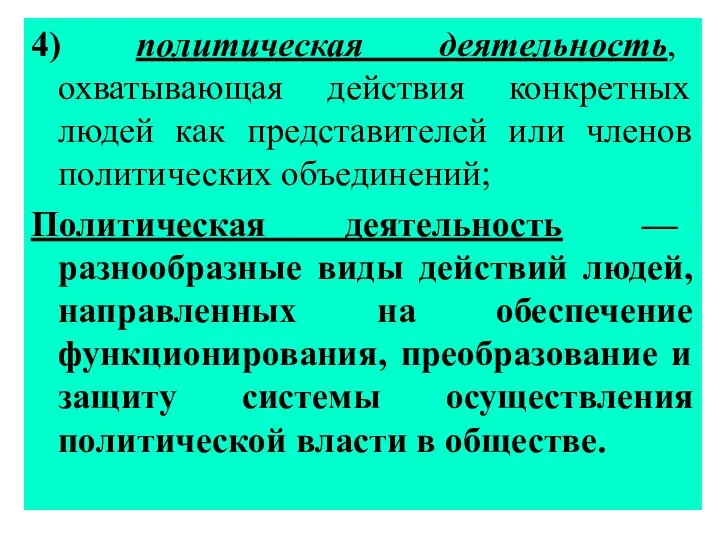 4) политическая деятельность, охватывающая действия конкретных людей как представителей или членов политических объединений;

Политическая деятельность — разнообразные виды действий людей, направленных на обеспечение функционирования, преобразование и защиту системы осуществления политической власти в обществе.